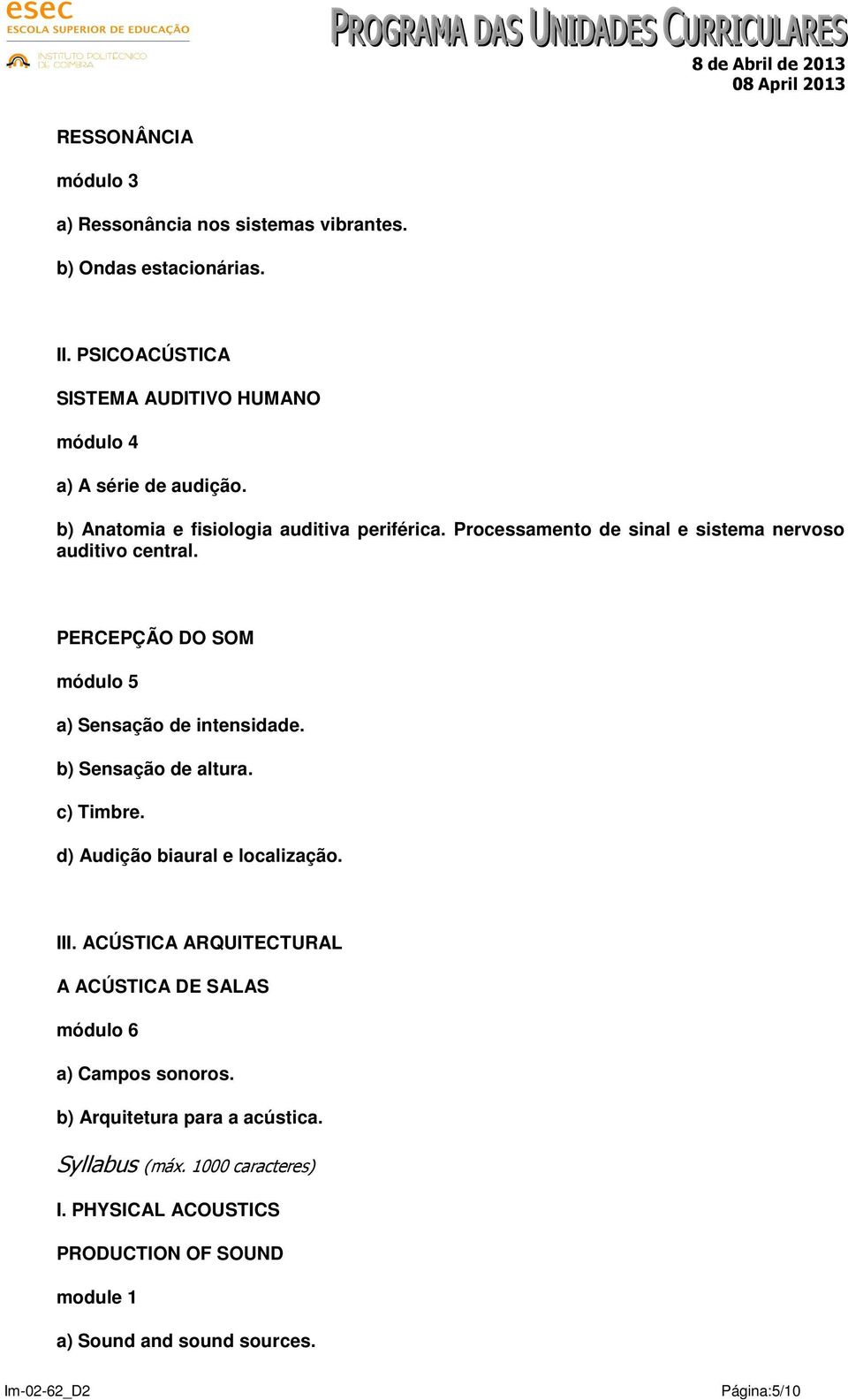 esec
ESCOLA SUPERIOR DE EDUCAÇÃO
INSTITUTO POLITÉCNICO DE COIMBRA

PROGRAMA DAS UNIDADES CURRICULARES
8 de Abril de 2013
08 April 2013

RESSONÂNCIA

módulo 3

a) Ressonância nos sistemas vibrantes.

b) Ondas estacionárias.

II. PSICOACÚSTICA

SISTEMA AUDITIVO HUMANO

módulo 4

a) A série de audição.

b) Anatomia e fisiologia auditiva periférica. Processamento de sinal e sistema nervoso auditivo central.

PERCEPÇÃO DO SOM

módulo 5

a) Sensação de intensidade.

b) Sensação de altura.

c) Timbre.

d) Audição biaural e localização.

III. ACÚSTICA ARQUITECTURAL

A ACÚSTICA DE SALAS

módulo 6

a) Campos sonoros.

b) Arquitetura para a acústica.

Syllabus (máx. 1000 caracteres)

I. PHYSICAL ACOUSTICS

PRODUCTION OF SOUND

module 1

a) Sound and sound sources.

Im-02-62_D2
Página:5/10